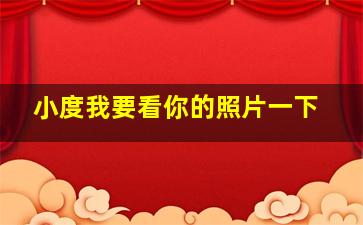 小度我要看你的照片一下